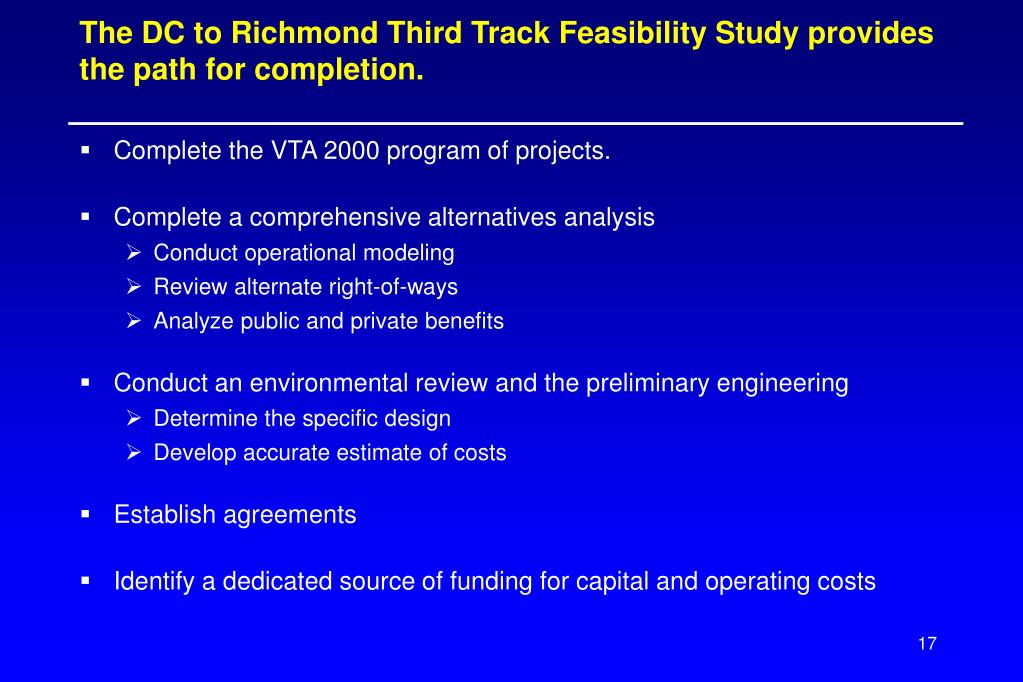 The DC to Richmond Third Track Feasibility Study provides the path for completion.

▪ Complete the VTA 2000 program of projects.

▪ Complete a comprehensive alternatives analysis
➢ Conduct operational modeling
➢ Review alternate right-of-ways
➢ Analyze public and private benefits

▪ Conduct an environmental review and the preliminary engineering
➢ Determine the specific design
➢ Develop accurate estimate of costs

▪ Establish agreements

▪ Identify a dedicated source of funding for capital and operating costs

17